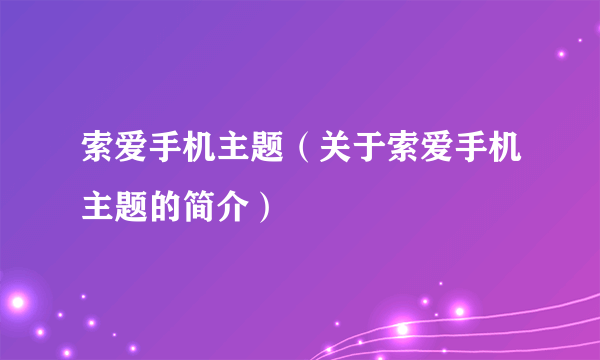 索爱手机主题（关于索爱手机主题的简介）